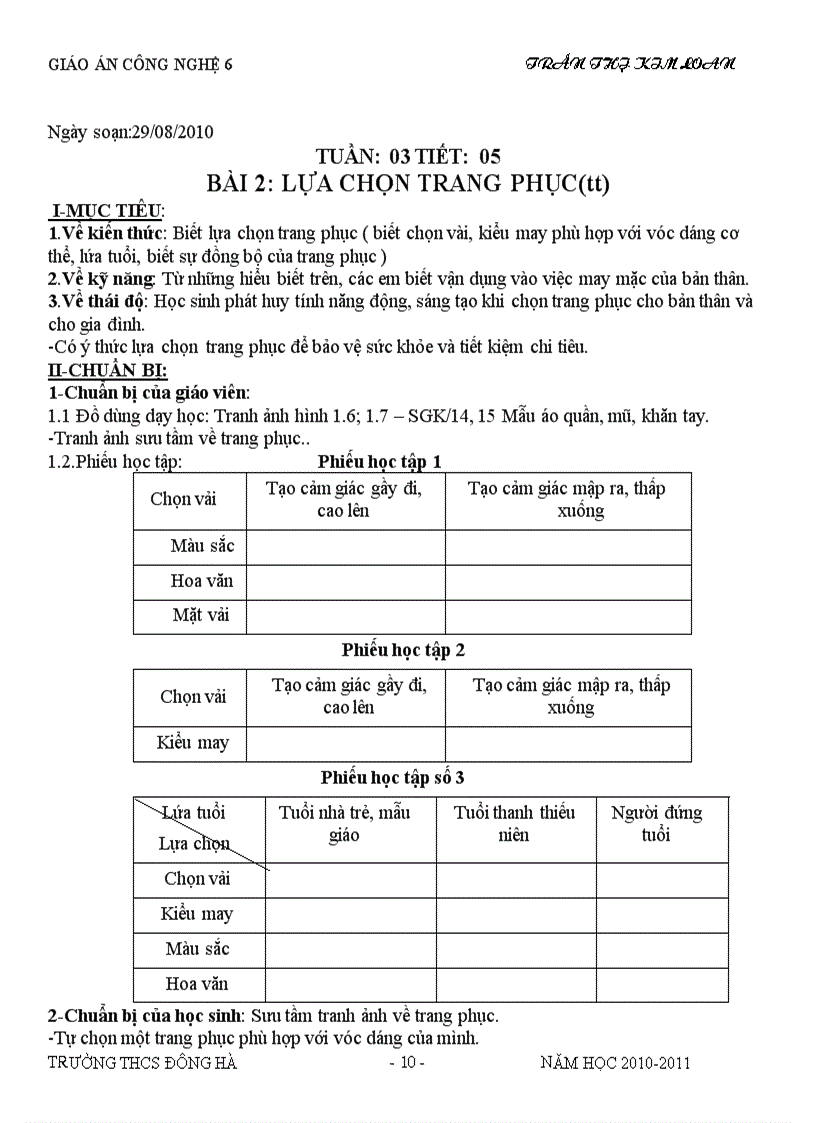 GIÁO ÁN CÔNG NGHỆ 6

TRẦN THỊ KIM LOAN

Ngày soạn:29/08/2010

TUẦN: 03 TIẾT: 05

BÀI 2: LỰA CHỌN TRANG PHỤC(tt)

I-MỤC TIÊU:

1.Về kiến thức: Biết lựa chọn trang phục ( biết chọn vải, kiểu may phù hợp với vóc dáng cơ thể, lứa tuổi, biết sự đồng bộ của trang phục )

2.Về kỹ năng: Từ những hiểu biết trên, các em biết vận dụng vào việc may mặc của bản thân.

3.Về thái độ: Học sinh phát huy tính năng động, sáng tạo khi chọn trang phục cho bản thân và cho gia đình.

-Có ý thức lựa chọn trang phục để bảo vệ sức khỏe và tiết kiệm chi tiêu.

II-CHUẨN BỊ:

1-Chuẩn bị của giáo viên:

1.1 Đồ dùng dạy học: Tranh ảnh hình 1.6; 1.7 – SGK/14, 15 Mẫu áo quần, mũ, khăn tay.

-Tranh ảnh sưu tầm về trang phục..

1.2.Phiếu học tập:

Phiếu học tập 1

| Chọn vải | Tạo cảm giác gầy đi, cao lên | Tạo cảm giác mập ra, thấp xuống |
|---|---|---|
| Màu sắc | | |
| Hoa văn | | |
| Mặt vải | | |

Phiếu học tập 2

| Chọn vải | Tạo cảm giác gầy đi, cao lên | Tạo cảm giác mập ra, thấp xuống |
|---|---|---|
| Kiểu may | | |

Phiếu học tập số 3

| Lứa tuổi / Lựa chọn | Tuổi nhà trẻ, mẫu giáo | Tuổi thanh thiếu niên | Người đứng tuổi |
|---|---|---|---|
| Chọn vải | | | |
| Kiểu may | | | |
| Màu sắc | | | |
| Hoa văn | | | |

2-Chuẩn bị của học sinh: Sưu tầm tranh ảnh về trang phục.

-Tự chọn một trang phục phù hợp với vóc dáng của mình.

TRƯỜNG THCS ĐÔNG HÀ - 10 - NĂM HỌC 2010-2011